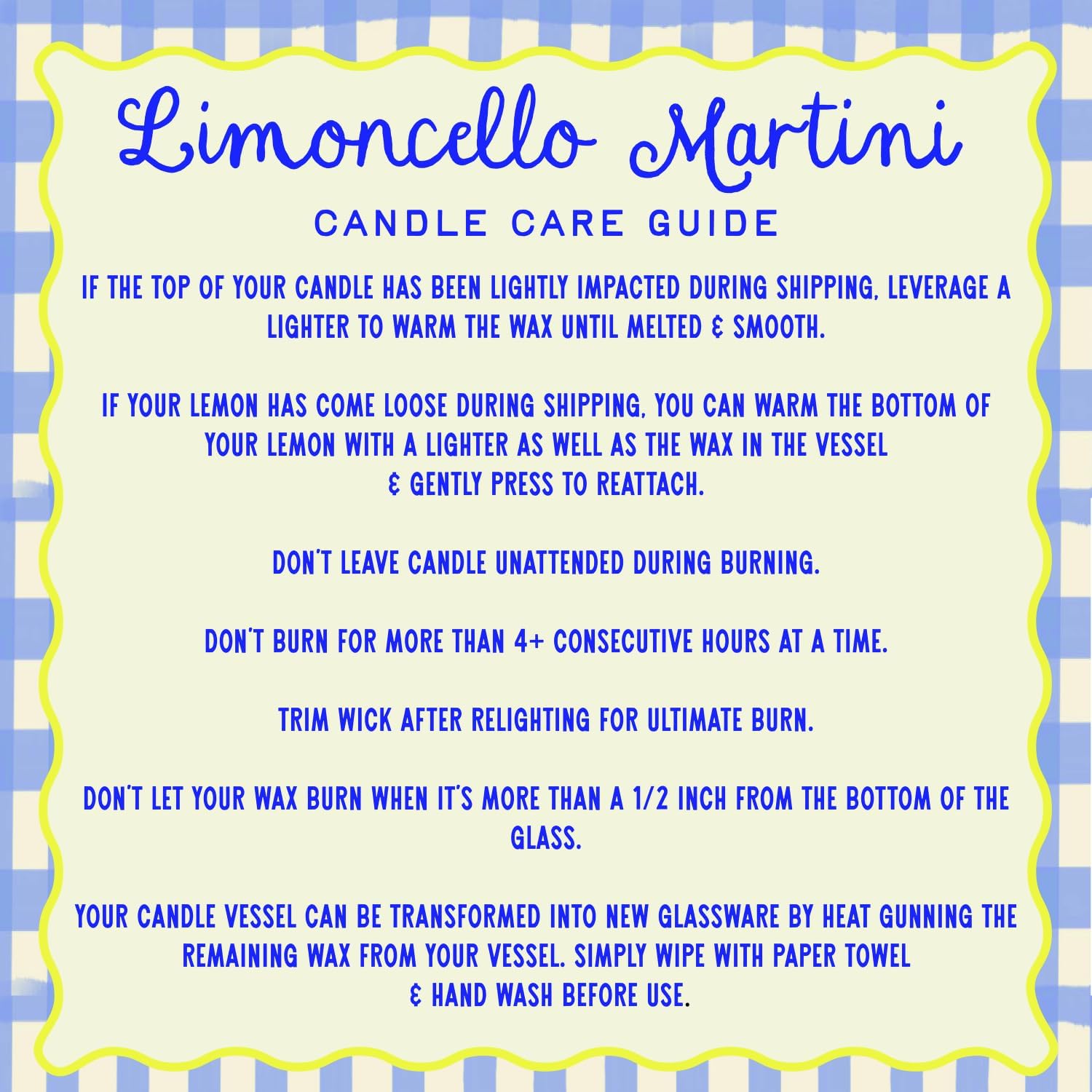 Limoncello Martini

CANDLE CARE GUIDE

IF THE TOP OF YOUR CANDLE HAS BEEN LIGHTLY IMPACTED DURING SHIPPING, LEVERAGE A LIGHTER TO WARM THE WAX UNTIL MELTED & SMOOTH.

IF YOUR LEMON HAS COME LOOSE DURING SHIPPING, YOU CAN WARM THE BOTTOM OF YOUR LEMON WITH A LIGHTER AS WELL AS THE WAX IN THE VESSEL & GENTLY PRESS TO REATTACH.

DON'T LEAVE CANDLE UNATTENDED DURING BURNING.

DON'T BURN FOR MORE THAN 4+ CONSECUTIVE HOURS AT A TIME.

TRIM WICK AFTER RELIGHTING FOR ULTIMATE BURN.

DON'T LET YOUR WAX BURN WHEN IT'S MORE THAN A 1/2 INCH FROM THE BOTTOM OF THE GLASS.

YOUR CANDLE VESSEL CAN BE TRANSFORMED INTO NEW GLASSWARE BY HEAT GUNNING THE REMAINING WAX FROM YOUR VESSEL. SIMPLY WIPE WITH PAPER TOWEL & HAND WASH BEFORE USE.